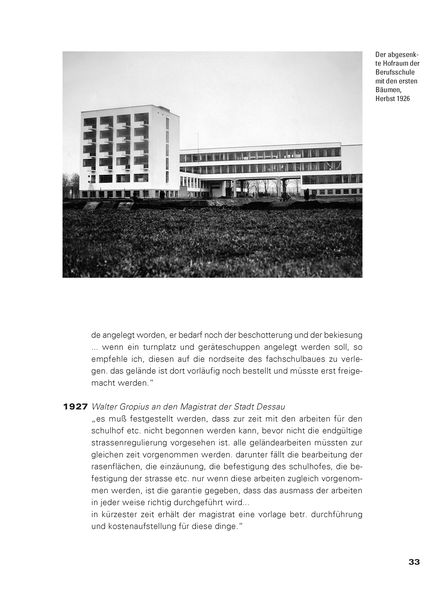 Der abgesenkte Hofraum der Berufsschule mit den ersten Bäumen, Herbst 1926

de angelegt worden, er bedarf noch der beschotterung und der bekiesung ... wenn ein turnplatz und geräteschuppen angelegt werden soll, so empfehle ich, diesen auf die nordseite des fachschulbaues zu verlegen. das gelände ist dort vorläufig noch bestellt und müsste erst freigemacht werden."

1927 Walter Gropius an den Magistrat der Stadt Dessau
„es muß festgestellt werden, dass zur zeit mit den arbeiten für den schulhof etc. nicht begonnen werden kann, bevor nicht die endgültige strassenregulierung vorgesehen ist. alle geländearbeiten müssten zur gleichen zeit vorgenommen werden. darunter fällt die bearbeitung der rasenflächen, die einzäunung, die befestigung des schulhofes, die befestigung der strasse etc. nur wenn diese arbeiten zugleich vorgenommen werden, ist die garantie gegeben, dass das ausmass der arbeiten in jeder weise richtig durchgeführt wird...
in kürzester zeit erhält der magistrat eine vorlage betr. durchführung und kostenaufstellung für diese dinge."

33